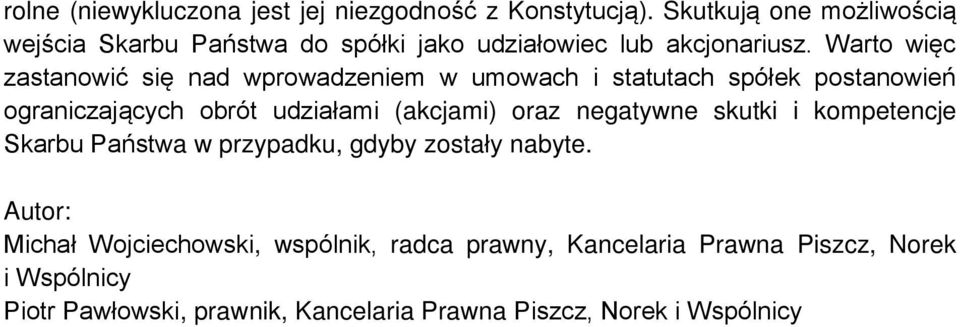 rolne (niewykluczona jest jej niezgodność z Konstytucją). Skutkują one możliwością wejścia Skarbu Państwa do spółki jako udziałowiec lub akcjonariusz. Warto więc zastanowić się nad wprowadzeniem w umowach i statutach spółek postanowień ograniczających obrót udziałami (akcjami) oraz negatywne skutki i kompetencje Skarbu Państwa w przypadku, gdyby zostały nabyte.

Autor:
Michał Wojciechowski, wspólnik, radca prawny, Kancelaria Prawna Piszcz, Norek i Wspólnicy
Piotr Pawłowski, prawnik, Kancelaria Prawna Piszcz, Norek i Wspólnicy